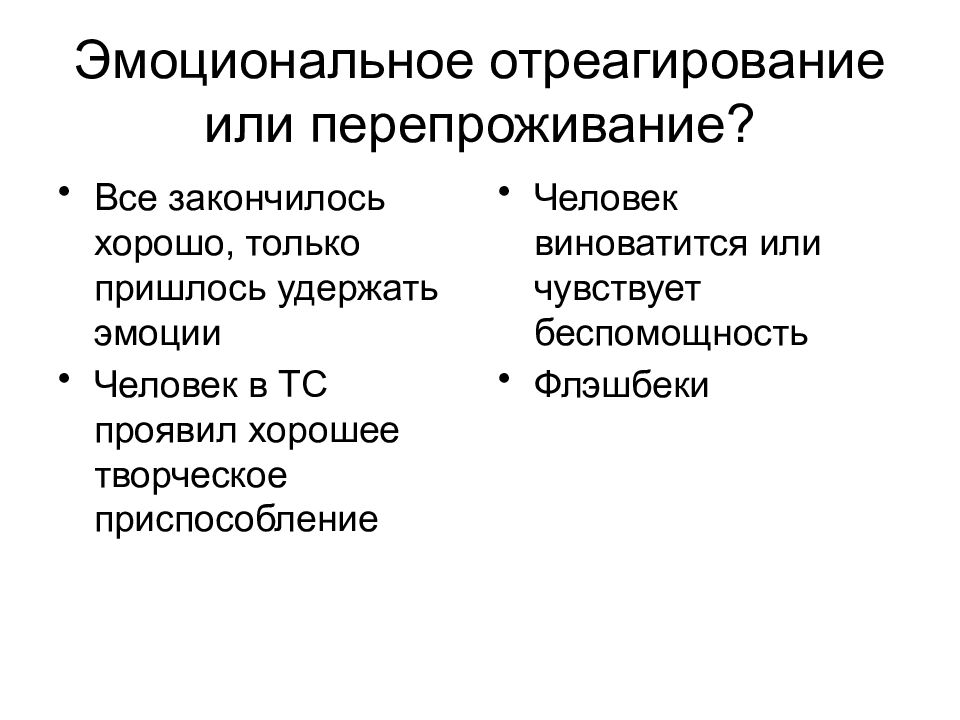 Эмоциональное отреагирование или перепроживание?

• Все закончилось хорошо, только пришлось удержать эмоции
• Человек в ТС проявил хорошее творческое приспособление

• Человек виноватится или чувствует беспомощность
• Флэшбеки